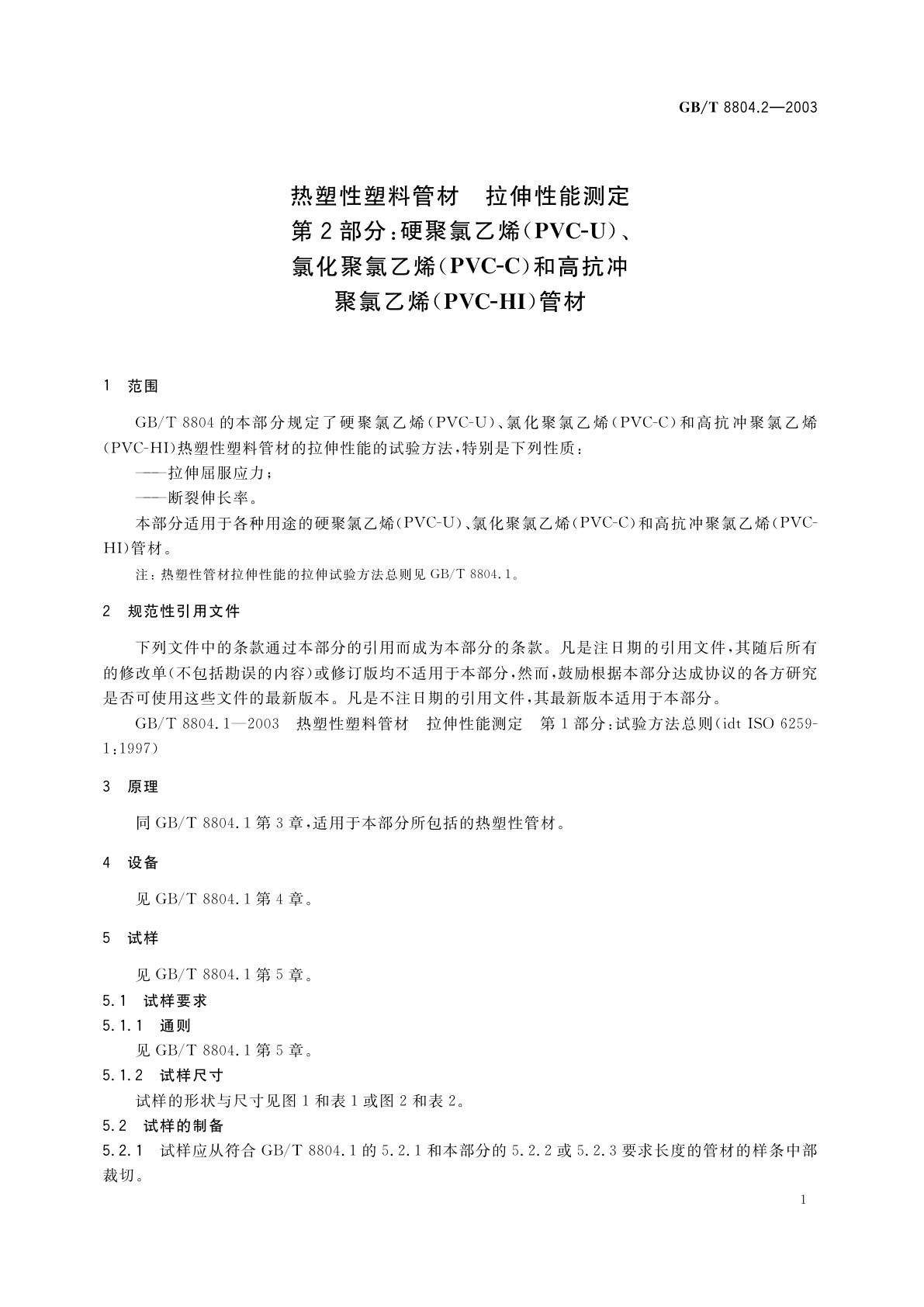 GB/T 8804.2—2003

热塑性塑料管材　拉伸性能测定
第2部分：硬聚氯乙烯(PVC-U)、
氯化聚氯乙烯(PVC-C)和高抗冲
聚氯乙烯(PVC-HI)管材

1　范围

GB/T 8804的本部分规定了硬聚氯乙烯(PVC-U)、氯化聚氯乙烯(PVC-C)和高抗冲聚氯乙烯(PVC-HI)热塑性塑料管材的拉伸性能的试验方法，特别是下列性质：

——拉伸屈服应力；

——断裂伸长率。

本部分适用于各种用途的硬聚氯乙烯(PVC-U)、氯化聚氯乙烯(PVC-C)和高抗冲聚氯乙烯(PVC-HI)管材。

注：热塑性管材拉伸性能的拉伸试验方法总则见GB/T 8804.1。

2　规范性引用文件

下列文件中的条款通过本部分的引用而成为本部分的条款。凡是注日期的引用文件，其随后所有的修改单(不包括勘误的内容)或修订版均不适用于本部分，然而，鼓励根据本部分达成协议的各方研究是否可使用这些文件的最新版本。凡是不注日期的引用文件，其最新版本适用于本部分。

GB/T 8804.1—2003　热塑性塑料管材　拉伸性能测定　第1部分：试验方法总则(idt ISO 6259-1:1997)

3　原理

同GB/T 8804.1第3章，适用于本部分所包括的热塑性管材。

4　设备

见GB/T 8804.1第4章。

5　试样

见GB/T 8804.1第5章。

5.1　试样要求

5.1.1　通则

见GB/T 8804.1第5章。

5.1.2　试样尺寸

试样的形状与尺寸见图1和表1或图2和表2。

5.2　试样的制备

5.2.1　试样应从符合GB/T 8804.1的5.2.1和本部分的5.2.2或5.2.3要求长度的管材的样条中部裁切。

1